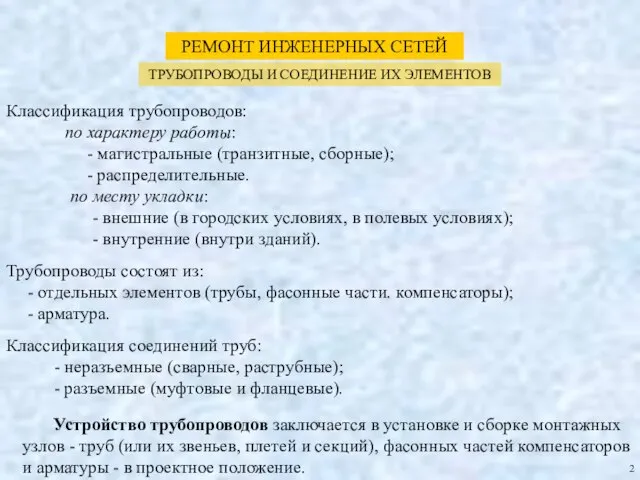 РЕМОНТ ИНЖЕНЕРНЫХ СЕТЕЙ

ТРУБОПРОВОДЫ И СОЕДИНЕНИЕ ИХ ЭЛЕМЕНТОВ

Классификация трубопроводов:
по характеру работы:
- магистральные (транзитные, сборные);
- распределительные.
по месту укладки:
- внешние (в городских условиях, в полевых условиях);
- внутренние (внутри зданий).

Трубопроводы состоят из:
- отдельных элементов (трубы, фасонные части. компенсаторы);
- арматура.

Классификация соединений труб:
- неразъемные (сварные, раструбные);
- разъемные (муфтовые и фланцевые).

Устройство трубопроводов заключается в установке и сборке монтажных узлов - труб (или их звеньев, плетей и секций), фасонных частей компенсаторов и арматуры - в проектное положение.

2